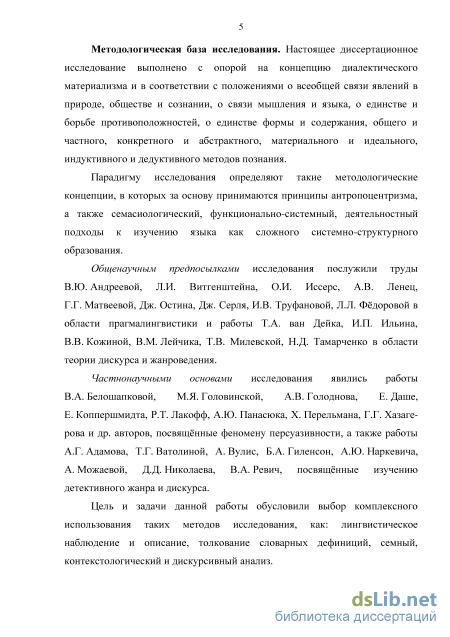 5

Методологическая база исследования. Настоящее диссертационное исследование выполнено с опорой на концепцию диалектического материализма и в соответствии с положениями о всеобщей связи явлений в природе, обществе и сознании, о связи мышления и языка, о единстве и борьбе противоположностей, о единстве формы и содержания, общего и частного, конкретного и абстрактного, материального и идеального, индуктивного и дедуктивного методов познания.

Парадигму исследования определяют такие методологические концепции, в которых за основу принимаются принципы антропоцентризма, а также семасиологический, функционально-системный, деятельностный подходы к изучению языка как сложного системно-структурного образования.

Общенаучным предпосылками исследования послужили труды В.Ю. Андреевой, Л.И. Витгенштейна, О.И. Иссерс, А.В. Ленец, Г.Г. Матвеевой, Дж. Остина, Дж. Серля, И.В. Труфановой, Л.Л. Фёдоровой в области прагмалингвистики и работы Т.А. ван Дейка, И.П. Ильина, В.В. Кожиной, В.М. Лейчика, Т.В. Милевской, Н.Д. Тамарченко в области теории дискурса и жанроведения.

Частнонаучными основами исследования явились работы В.А. Белошапковой, М.Я. Головинской, А.В. Голоднова, Е. Даше, Е. Коппершмидта, Р.Т. Лакофф, А.Ю. Панасюка, Х. Перельмана, Г.Г. Хазагерова и др. авторов, посвящённые феномену персуазивности, а также работы А.Г. Адамова, Т.Г. Ватолиной, А. Вулис, Б.А. Гиленсон, А.Ю. Наркевича, А. Можаевой, Д.Д. Николаева, В.А. Ревич, посвящённые изучению детективного жанра и дискурса.

Цель и задачи данной работы обусловили выбор комплексного использования таких методов исследования, как: лингвистическое наблюдение и описание, толкование словарных дефиниций, семный, контекстологический и дискурсивный анализ.

dsLib.net
библиотека диссертаций